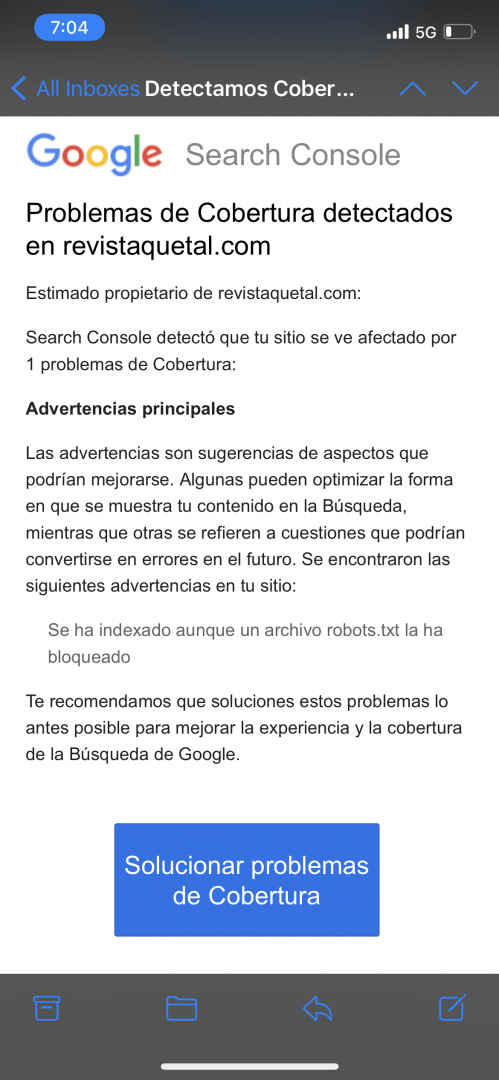 7:04
5G

All Inboxes Detectamos Cober...

Google Search Console

Problemas de Cobertura detectados en revistaquetal.com

Estimado propietario de revistaquetal.com:

Search Console detectó que tu sitio se ve afectado por 1 problemas de Cobertura:

Advertencias principales

Las advertencias son sugerencias de aspectos que podrían mejorarse. Algunas pueden optimizar la forma en que se muestra tu contenido en la Búsqueda, mientras que otras se refieren a cuestiones que podrían convertirse en errores en el futuro. Se encontraron las siguientes advertencias en tu sitio:

Se ha indexado aunque un archivo robots.txt la ha bloqueado

Te recomendamos que soluciones estos problemas lo antes posible para mejorar la experiencia y la cobertura de la Búsqueda de Google.

Solucionar problemas de Cobertura